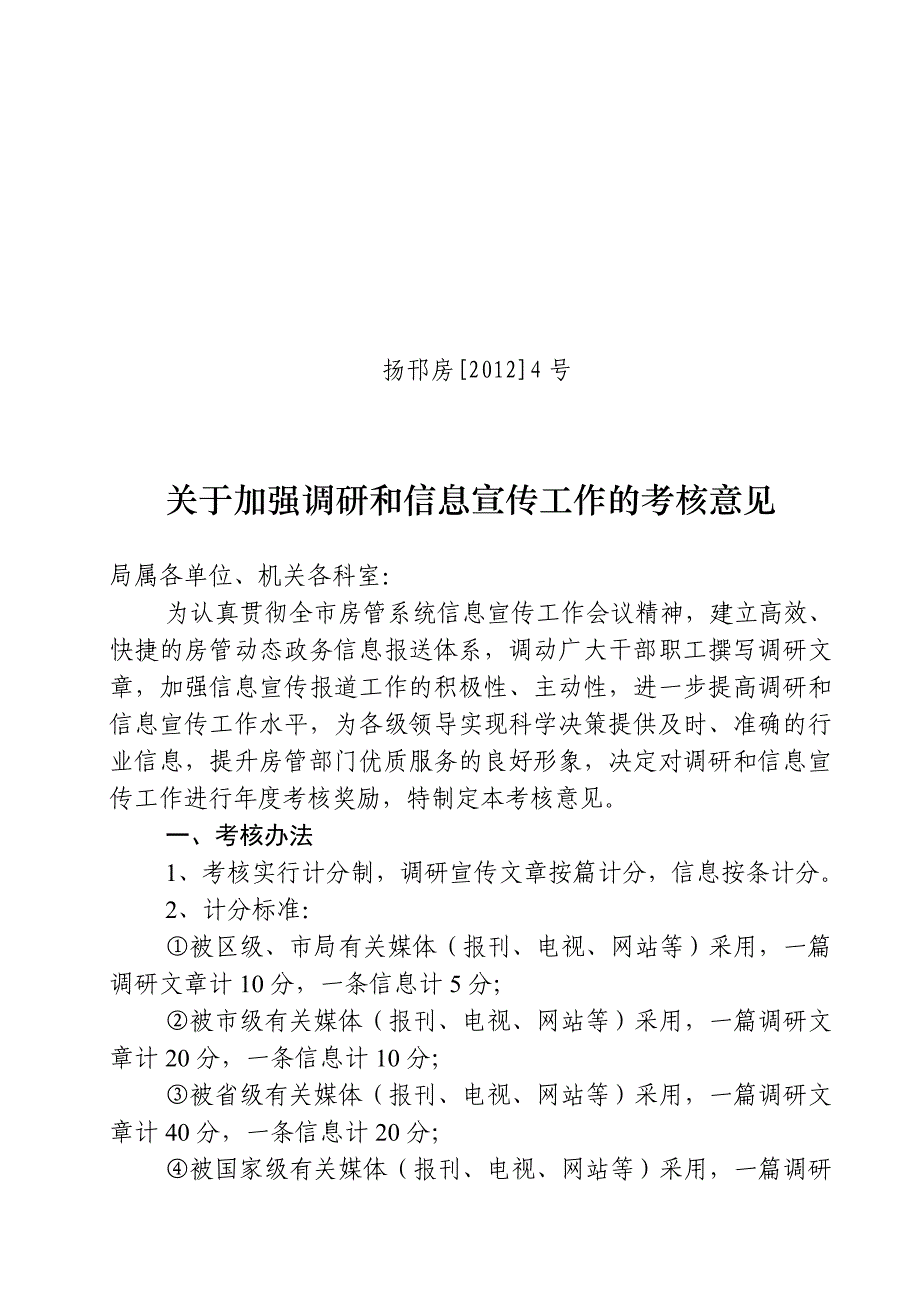 扬邗房[2012]4号

关于加强调研和信息宣传工作的考核意见

局属各单位、机关各科室:

为认真贯彻全市房管系统信息宣传工作会议精神，建立高效、快捷的房管动态政务信息报送体系，调动广大干部职工撰写调研文章，加强信息宣传报道工作的积极性、主动性，进一步提高调研和信息宣传工作水平，为各级领导实现科学决策提供及时、准确的行业信息，提升房管部门优质服务的良好形象，决定对调研和信息宣传工作进行年度考核奖励，特制定本考核意见。

一、考核办法

1、考核实行计分制，调研宣传文章按篇计分，信息按条计分。

2、计分标准:

①被区级、市局有关媒体（报刊、电视、网站等）采用，一篇调研文章计10分，一条信息计5分;

②被市级有关媒体（报刊、电视、网站等）采用，一篇调研文章计20分，一条信息计10分;

③被省级有关媒体（报刊、电视、网站等）采用，一篇调研文章计40分，一条信息计20分;

④被国家级有关媒体（报刊、电视、网站等）采用，一篇调研